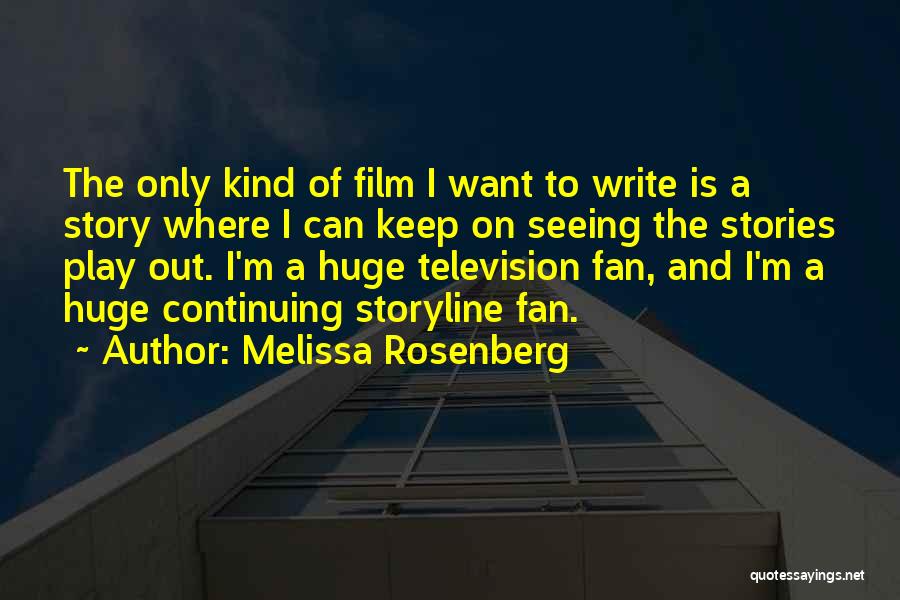 The only kind of film I want to write is a story where I can keep on seeing the stories play out. I'm a huge television fan, and I'm a huge continuing storyline fan.

~ Author: Melissa Rosenberg

quotessayings.net